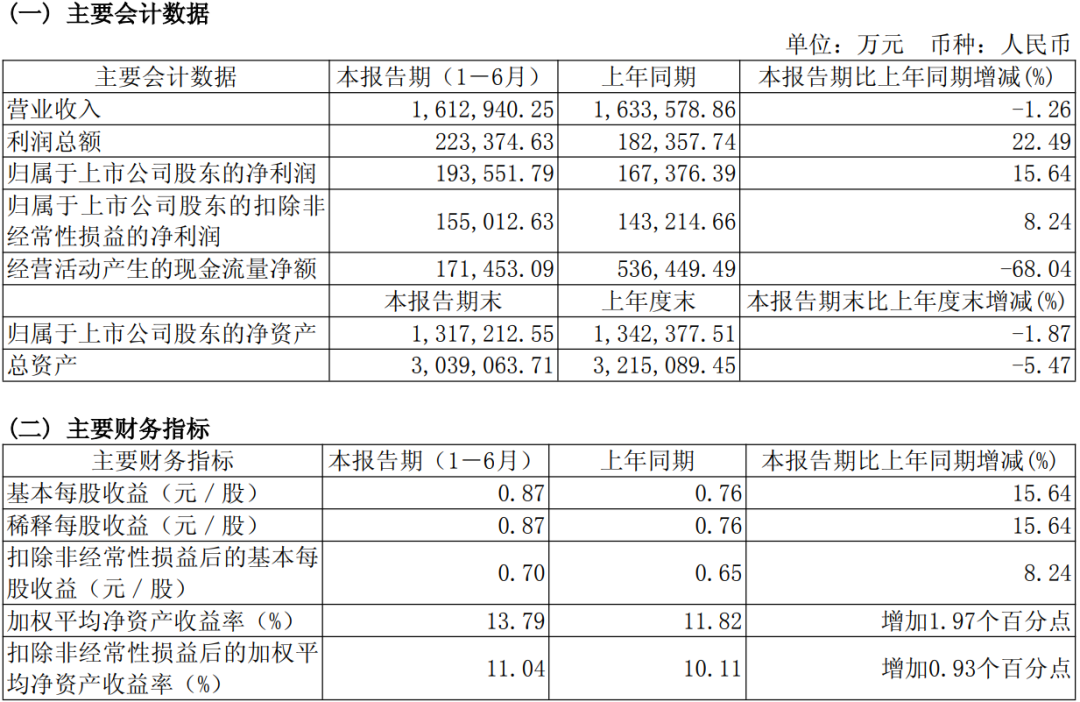 (一)主要会计数据

单位:万元 币种:人民币

| 主要会计数据 | 本报告期(1－6月) | 上年同期 | 本报告期比上年同期增减(%) |
|---|---|---|---|
| 营业收入 | 1,612,940.25 | 1,633,578.86 | -1.26 |
| 利润总额 | 223,374.63 | 182,357.74 | 22.49 |
| 归属于上市公司股东的净利润 | 193,551.79 | 167,376.39 | 15.64 |
| 归属于上市公司股东的扣除非经常性损益的净利润 | 155,012.63 | 143,214.66 | 8.24 |
| 经营活动产生的现金流量净额 | 171,453.09 | 536,449.49 | -68.04 |
|  | 本报告期末 | 上年度末 | 本报告期末比上年度末增减(%) |
| 归属于上市公司股东的净资产 | 1,317,212.55 | 1,342,377.51 | -1.87 |
| 总资产 | 3,039,063.71 | 3,215,089.45 | -5.47 |

(二)主要财务指标

| 主要财务指标 | 本报告期(1－6月) | 上年同期 | 本报告期比上年同期增减(%) |
|---|---|---|---|
| 基本每股收益(元/股) | 0.87 | 0.76 | 15.64 |
| 稀释每股收益(元/股) | 0.87 | 0.76 | 15.64 |
| 扣除非经常性损益后的基本每股收益(元/股) | 0.70 | 0.65 | 8.24 |
| 加权平均净资产收益率(%) | 13.79 | 11.82 | 增加1.97个百分点 |
| 扣除非经常性损益后的加权平均净资产收益率(%) | 11.04 | 10.11 | 增加0.93个百分点 |